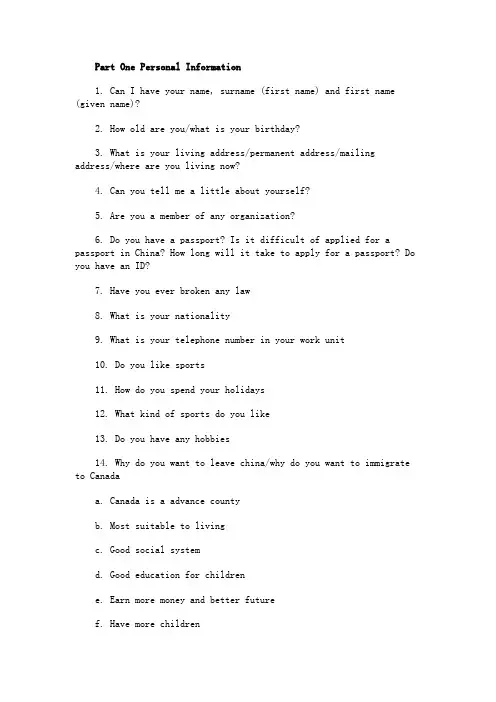 Part One Personal Information

1. Can I have your name, surname (first name) and first name (given name)?

2. How old are you/what is your birthday?

3. What is your living address/permanent address/mailing address/where are you living now?

4. Can you tell me a little about yourself?

5. Are you a member of any organization?

6. Do you have a passport? Is it difficult of applied for a passport in China? How long will it take to apply for a passport? Do you have an ID?

7. Have you ever broken any law

8. What is your nationality

9. What is your telephone number in your work unit

10. Do you like sports

11. How do you spend your holidays

12. What kind of sports do you like

13. Do you have any hobbies

14. Why do you want to leave china/why do you want to immigrate to Canada

a. Canada is a advance county

b. Most suitable to living

c. Good social system

d. Good education for children

e. Earn more money and better future

f. Have more children